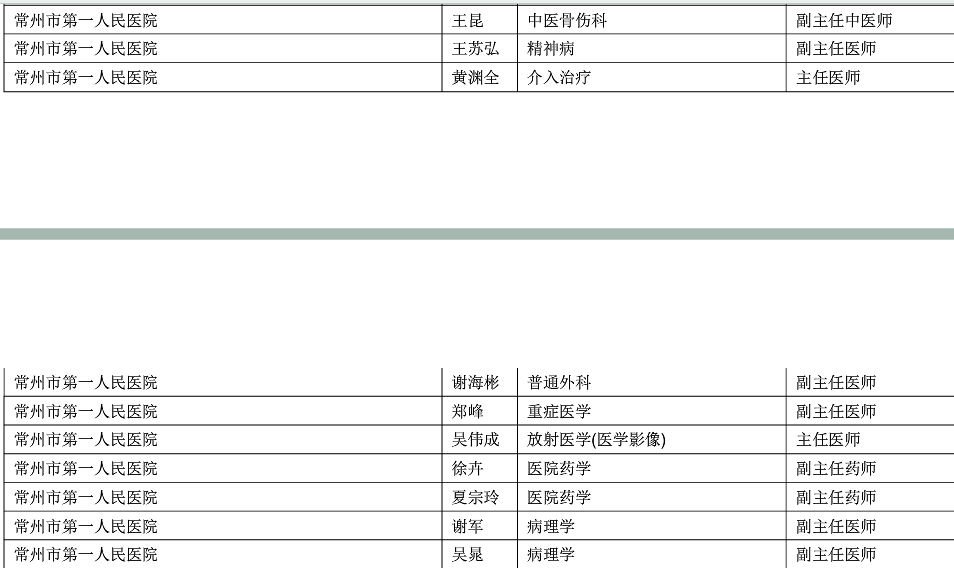 | 常州市第一人民医院 | 王昆 | 中医骨伤科 | 副主任中医师 |
|---|---|---|---|
| 常州市第一人民医院 | 王苏弘 | 精神病 | 副主任医师 |
| 常州市第一人民医院 | 黄渊全 | 介入治疗 | 主任医师 |

| 常州市第一人民医院 | 谢海彬 | 普通外科 | 副主任医师 |
|---|---|---|---|
| 常州市第一人民医院 | 郑峰 | 重症医学 | 副主任医师 |
| 常州市第一人民医院 | 吴伟成 | 放射医学(医学影像) | 主任医师 |
| 常州市第一人民医院 | 徐卉 | 医院药学 | 副主任药师 |
| 常州市第一人民医院 | 夏宗玲 | 医院药学 | 副主任药师 |
| 常州市第一人民医院 | 谢军 | 病理学 | 副主任医师 |
| 常州市第一人民医院 | 吴晁 | 病理学 | 副主任医师 |